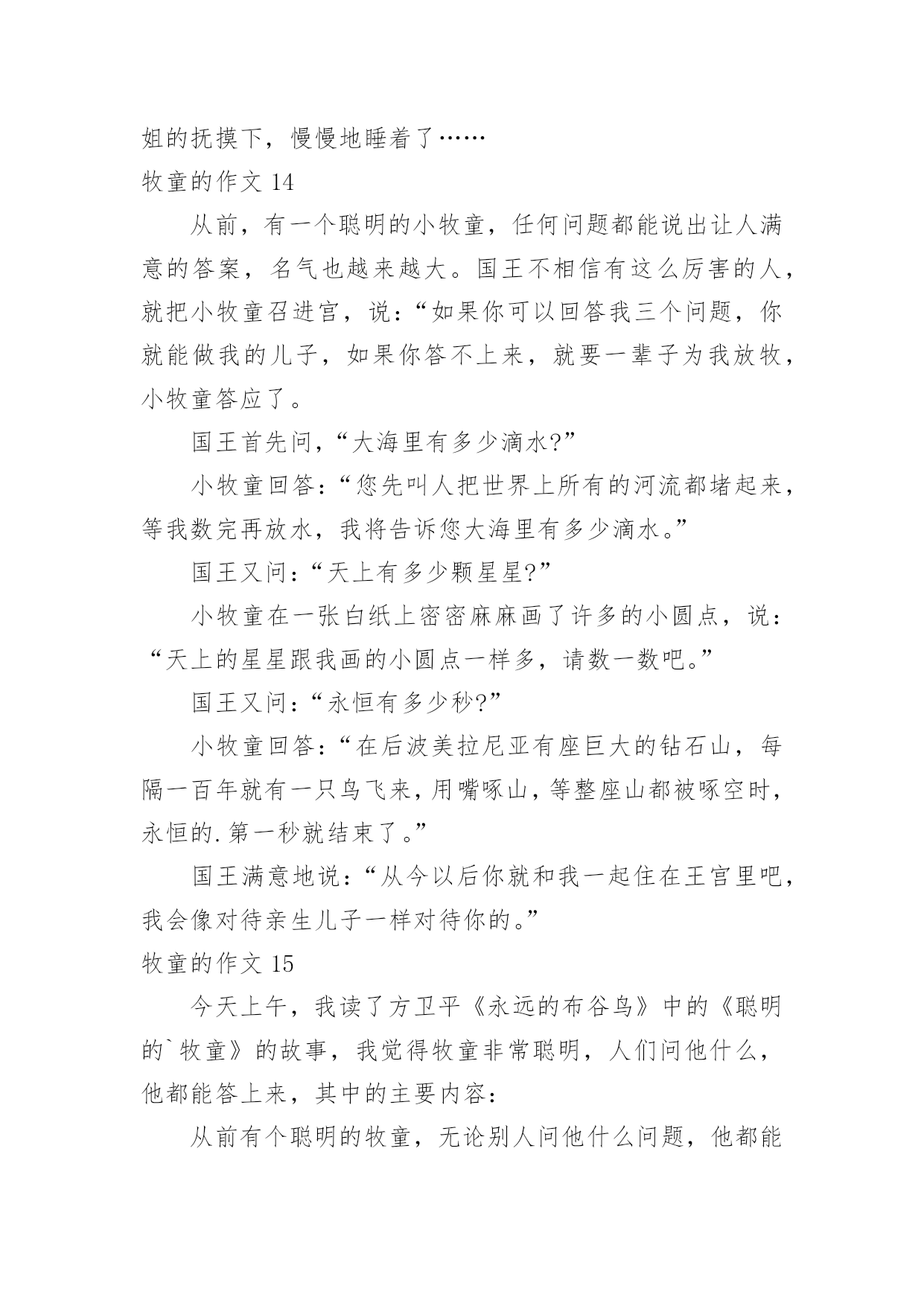 姐的抚摸下，慢慢地睡着了……

牧童的作文 14

从前，有一个聪明的小牧童，任何问题都能说出让人满意的答案，名气也越来越大。国王不相信有这么厉害的人，就把小牧童召进宫，说：“如果你可以回答我三个问题，你就能做我的儿子，如果你答不上来，就要一辈子为我放牧，小牧童答应了。

国王首先问，“大海里有多少滴水?”

小牧童回答：“您先叫人把世界上所有的河流都堵起来，等我数完再放水，我将告诉您大海里有多少滴水。”

国王又问：“天上有多少颗星星?”

小牧童在一张白纸上密密麻麻画了许多的小圆点，说：“天上的星星跟我画的小圆点一样多，请数一数吧。”

国王又问：“永恒有多少秒?”

小牧童回答：“在后波美拉尼亚有座巨大的钻石山，每隔一百年就有一只鸟飞来，用嘴啄山，等整座山都被啄空时，永恒的.第一秒就结束了。”

国王满意地说：“从今以后你就和我一起住在王宫里吧，我会像对待亲生儿子一样对待你的。”

牧童的作文 15

今天上午，我读了方卫平《永远的布谷鸟》中的《聪明的`牧童》的故事，我觉得牧童非常聪明，人们问他什么，他都能答上来，其中的主要内容：

从前有个聪明的牧童，无论别人问他什么问题，他都能